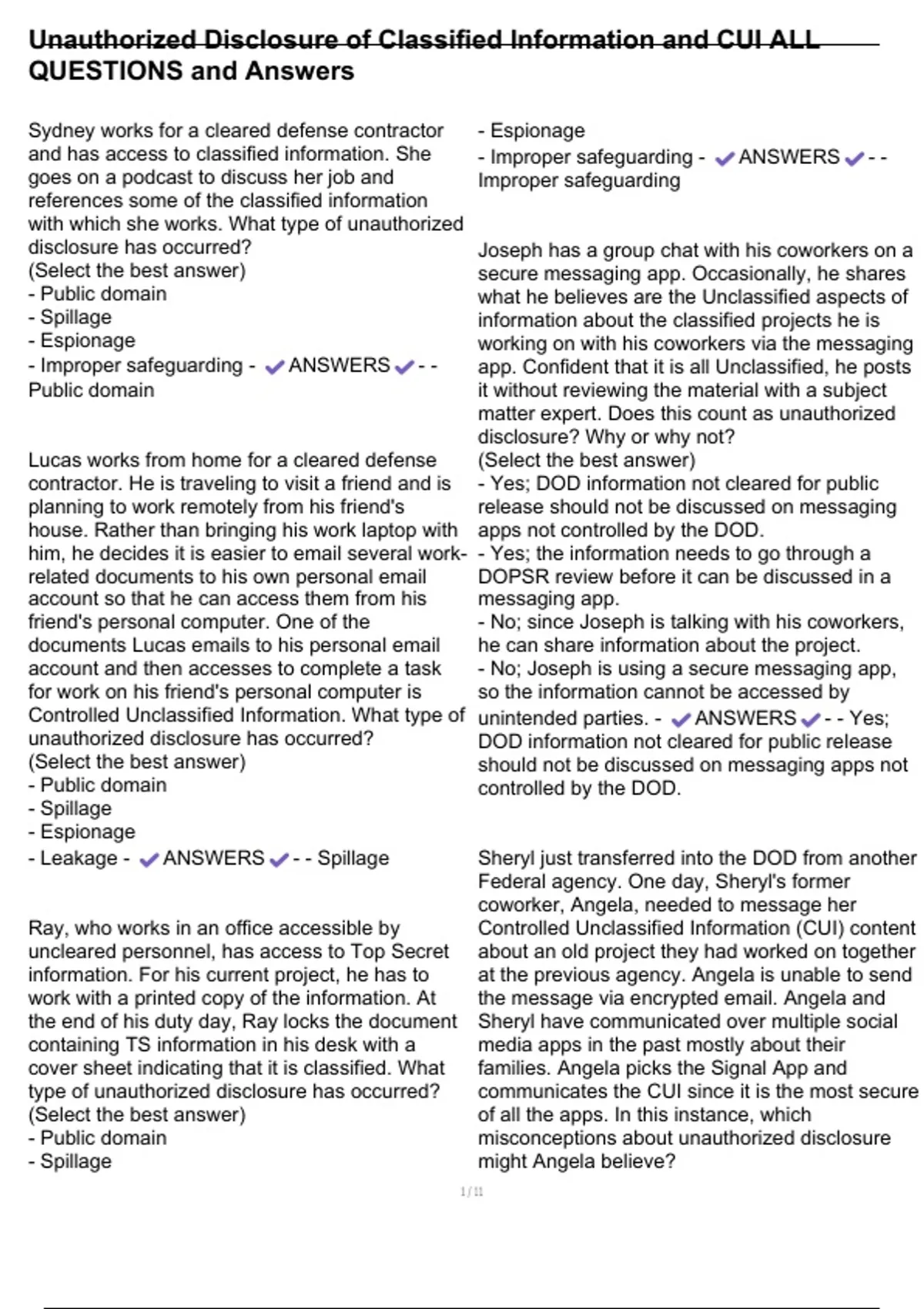 Unauthorized Disclosure of Classified Information and CUI ALL QUESTIONS and Answers

Sydney works for a cleared defense contractor and has access to classified information. She goes on a podcast to discuss her job and references some of the classified information with which she works. What type of unauthorized disclosure has occurred?
(Select the best answer)
- Public domain
- Spillage
- Espionage
- Improper safeguarding - ✔ANSWERS✔- - Public domain

Lucas works from home for a cleared defense contractor. He is traveling to visit a friend and is planning to work remotely from his friend's house. Rather than bringing his work laptop with him, he decides it is easier to email several work-related documents to his own personal email account so that he can access them from his friend's personal computer. One of the documents Lucas emails to his personal email account and then accesses to complete a task for work on his friend's personal computer is Controlled Unclassified Information. What type of unauthorized disclosure has occurred?
(Select the best answer)
- Public domain
- Spillage
- Espionage
- Leakage - ✔ANSWERS✔- - Spillage

Ray, who works in an office accessible by uncleared personnel, has access to Top Secret information. For his current project, he has to work with a printed copy of the information. At the end of his duty day, Ray locks the document containing TS information in his desk with a cover sheet indicating that it is classified. What type of unauthorized disclosure has occurred?
(Select the best answer)
- Public domain
- Spillage
- Espionage
- Improper safeguarding - ✔ANSWERS✔- - Improper safeguarding

Joseph has a group chat with his coworkers on a secure messaging app. Occasionally, he shares what he believes are the Unclassified aspects of information about the classified projects he is working on with his coworkers via the messaging app. Confident that it is all Unclassified, he posts it without reviewing the material with a subject matter expert. Does this count as unauthorized disclosure? Why or why not?
(Select the best answer)
- Yes; DOD information not cleared for public release should not be discussed on messaging apps not controlled by the DOD.
- Yes; the information needs to go through a DOPSR review before it can be discussed in a messaging app.
- No; since Joseph is talking with his coworkers, he can share information about the project.
- No; Joseph is using a secure messaging app, so the information cannot be accessed by unintended parties. - ✔ANSWERS✔- - Yes; DOD information not cleared for public release should not be discussed on messaging apps not controlled by the DOD.

Sheryl just transferred into the DOD from another Federal agency. One day, Sheryl's former coworker, Angela, needed to message her Controlled Unclassified Information (CUI) content about an old project they had worked on together at the previous agency. Angela is unable to send the message via encrypted email. Angela and Sheryl have communicated over multiple social media apps in the past mostly about their families. Angela picks the Signal App and communicates the CUI since it is the most secure of all the apps. In this instance, which misconceptions about unauthorized disclosure might Angela believe?

1 / 11